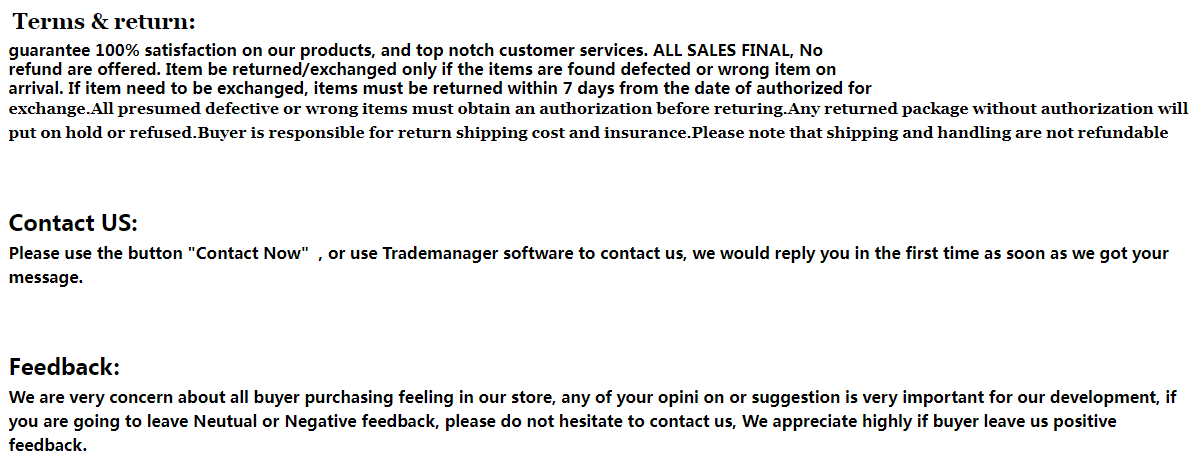 Terms & return:

guarantee 100% satisfaction on our products, and top notch customer services. ALL SALES FINAL, No refund are offered. Item be returned/exchanged only if the items are found defected or wrong item on arrival. If item need to be exchanged, items must be returned within 7 days from the date of authorized for exchange.All presumed defective or wrong items must obtain an authorization before returing.Any returned package without authorization will put on hold or refused.Buyer is responsible for return shipping cost and insurance.Please note that shipping and handling are not refundable

Contact US:

Please use the button "Contact Now" , or use Trademanager software to contact us, we would reply you in the first time as soon as we got your message.

Feedback:

We are very concern about all buyer purchasing feeling in our store, any of your opini on or suggestion is very important for our development, if you are going to leave Neutual or Negative feedback, please do not hesitate to contact us, We appreciate highly if buyer leave us positive feedback.